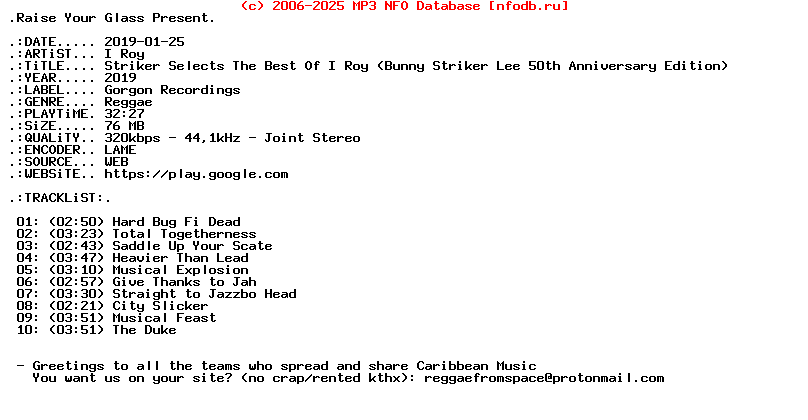 (c) 2006-2025 MP3 NFO Database [nfodb.ru]

.Raise Your Glass Present.

.:DATE..... 2019-01-25
.:ARTiST... I Roy
.:TiTLE.... Striker Selects The Best Of I Roy (Bunny Striker Lee 50th Anniversary Edition)
.:YEAR..... 2019
.:LABEL.... Gorgon Recordings
.:GENRE.... Reggae
.:PLAYTiME. 32:27
.:SiZE..... 76 MB
.:QUALiTY.. 320kbps - 44,1kHz - Joint Stereo
.:ENCODER.. LAME
.:SOURCE... WEB
.:WEBSiTE.. https://play.google.com

.:TRACKLiST:.

01: (02:50) Hard Bug Fi Dead
02: (03:23) Total Togetherness
03: (02:43) Saddle Up Your Scate
04: (03:47) Heavier Than Lead
05: (03:10) Musical Explosion
06: (02:57) Give Thanks to Jah
07: (03:30) Straight to Jazzbo Head
08: (02:21) City Slicker
09: (03:51) Musical Feast
10: (03:51) The Duke

- Greetings to all the teams who spread and share Caribbean Music
You want us on your site? (no crap/rented kthx): reggaefromspace@protonmail.com